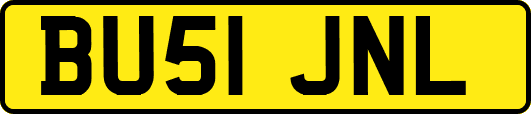 BU51 JNL